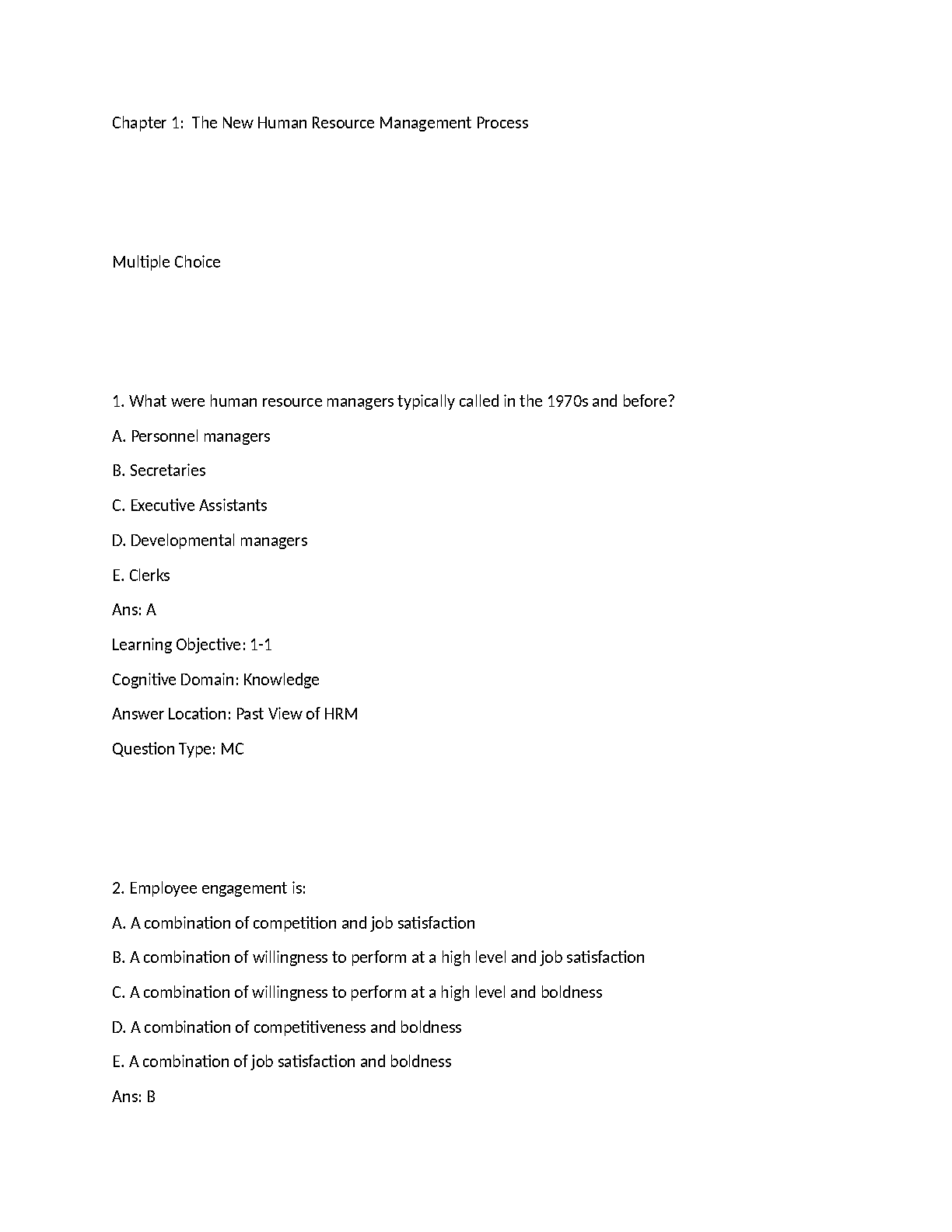 Chapter 1: The New Human Resource Management Process

Multiple Choice

1. What were human resource managers typically called in the 1970s and before?

A. Personnel managers

B. Secretaries

C. Executive Assistants

D. Developmental managers

E. Clerks

Ans: A

Learning Objective: 1-1

Cognitive Domain: Knowledge

Answer Location: Past View of HRM

Question Type: MC

2. Employee engagement is:

A. A combination of competition and job satisfaction

B. A combination of willingness to perform at a high level and job satisfaction

C. A combination of willingness to perform at a high level and boldness

D. A combination of competitiveness and boldness

E. A combination of job satisfaction and boldness

Ans: B